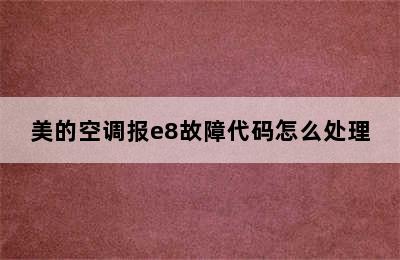 美的空调报e8故障代码怎么处理